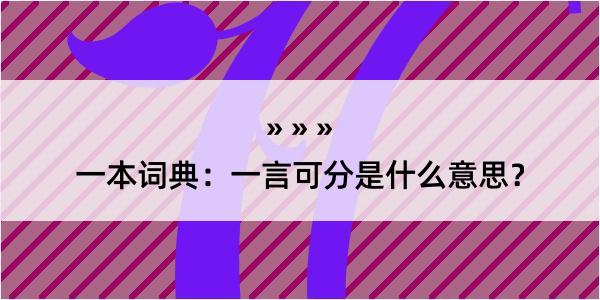 » » »

一本词典：一言可分是什么意思？